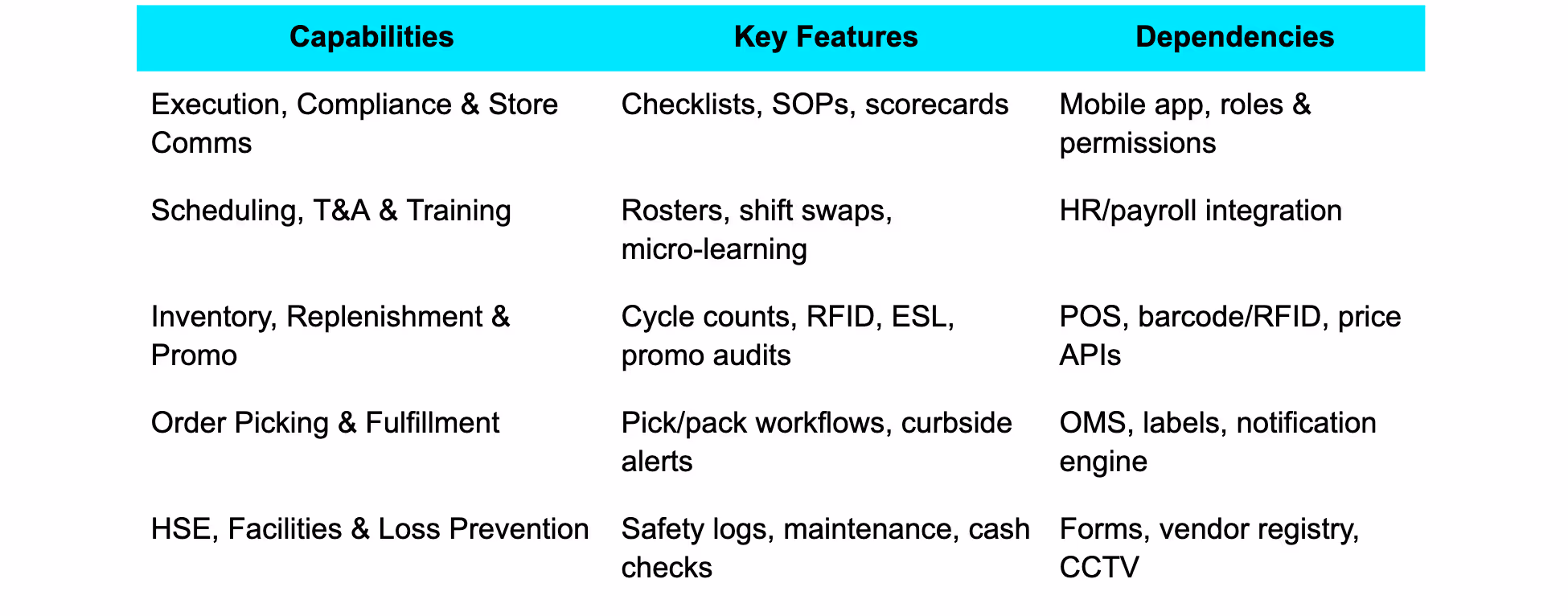 | Capabilities | Key Features | Dependencies |
|---|---|---|
| Execution, Compliance & Store Comms | Checklists, SOPs, scorecards | Mobile app, roles & permissions |
| Scheduling, T&A & Training | Rosters, shift swaps, micro-learning | HR/payroll integration |
| Inventory, Replenishment & Promo | Cycle counts, RFID, ESL, promo audits | POS, barcode/RFID, price APIs |
| Order Picking & Fulfillment | Pick/pack workflows, curbside alerts | OMS, labels, notification engine |
| HSE, Facilities & Loss Prevention | Safety logs, maintenance, cash checks | Forms, vendor registry, CCTV |